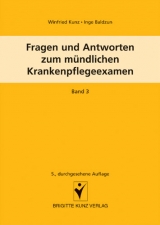 Winfried Kunz • Inge Baldzun

Fragen und Antworten zum mündlichen Krankenpflegeexamen

Band 3

5., durchgesehene Auflage

BRIGITTE KUNZ VERLAG